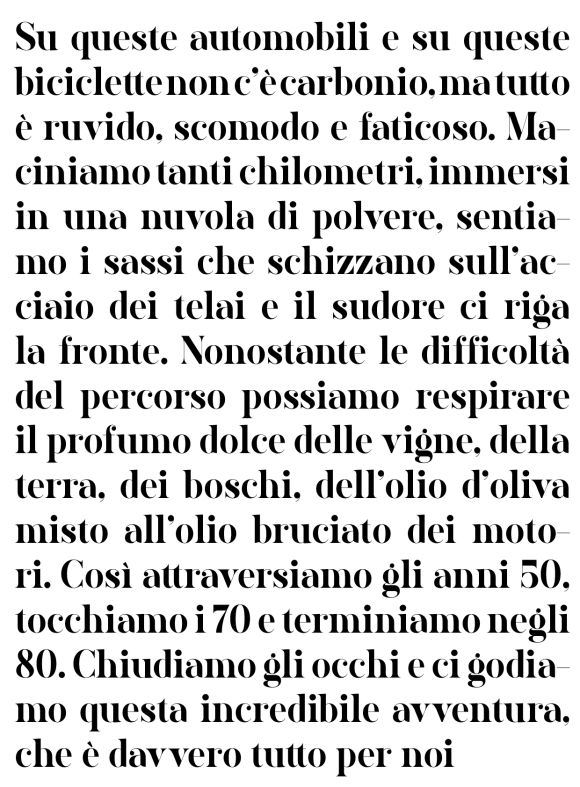 Su queste automobili e su queste biciclette non c'è carbonio, ma tutto è ruvido, scomodo e faticoso. Maciniamo tanti chilometri, immersi in una nuvola di polvere, sentiamo i sassi che schizzano sull'acciaio dei telai e il sudore ci riga la fronte. Nonostante le difficoltà del percorso possiamo respirare il profumo dolce delle vigne, della terra, dei boschi, dell'olio d'oliva misto all'olio bruciato dei motori. Così attraversiamo gli anni 50, tocchiamo i 70 e terminiamo negli 80. Chiudiamo gli occhi e ci godiamo questa incredibile avventura, che è davvero tutto per noi